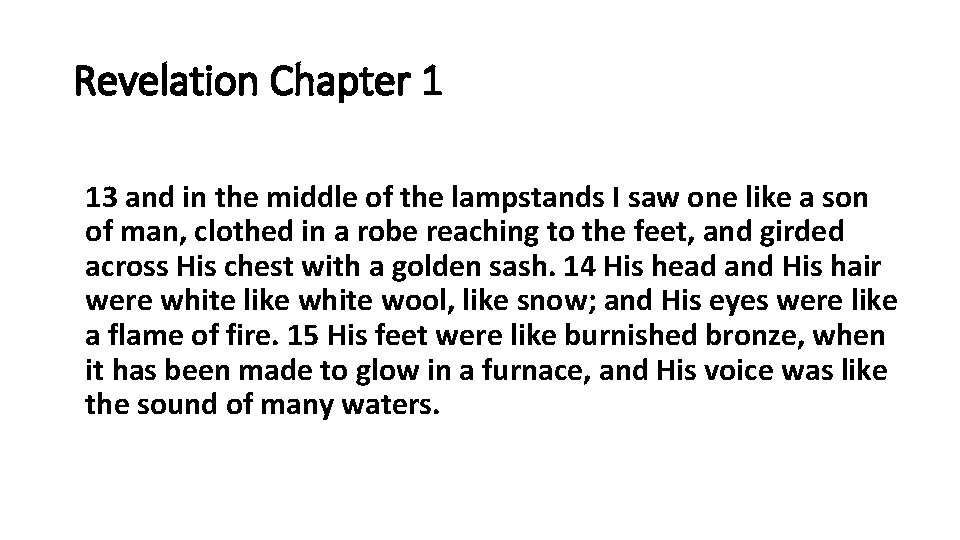 Revelation Chapter 1

13 and in the middle of the lampstands I saw one like a son of man, clothed in a robe reaching to the feet, and girded across His chest with a golden sash. 14 His head and His hair were white like white wool, like snow; and His eyes were like a flame of fire. 15 His feet were like burnished bronze, when it has been made to glow in a furnace, and His voice was like the sound of many waters.